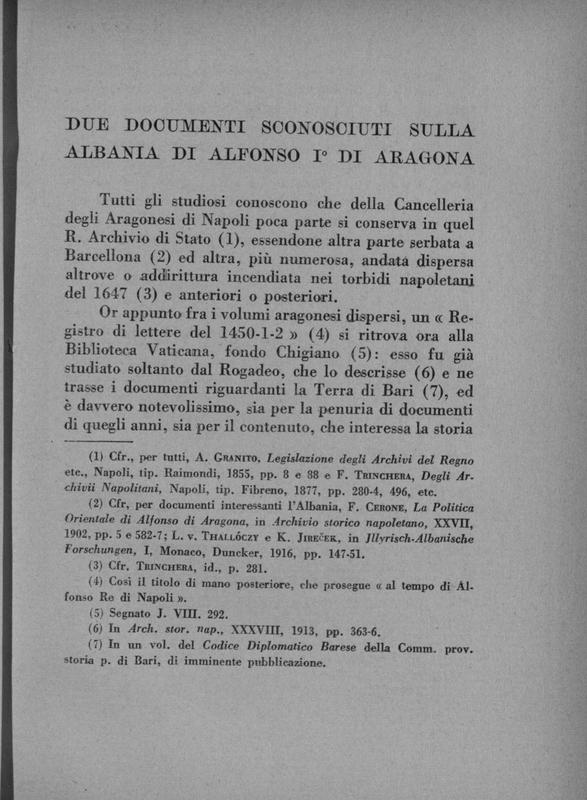 DUE DOCUMENTI SCONOSCIUTI SULLA ALBANIA DI ALFONSO I° DI ARAGONA

Tutti gli studiosi conoscono che della Cancelleria degli Aragonesi di Napoli poca parte si conserva in quel R. Archivio di Stato (1), essendone altra parte serbata a Barcellona (2) ed altra, più numerosa, andata dispersa altrove o addirittura incendiata nei torbidi napoletani del 1647 (3) e anteriori o posteriori.

Or appunto fra i volumi aragonesi dispersi, un « Registro di lettere del 1450-1-2 » (4) si ritrova ora alla Biblioteca Vaticana, fondo Chigiano (5): esso fu già studiato soltanto dal Rogadeo, che lo descrisse (6) e ne trasse i documenti riguardanti la Terra di Bari (7), ed è davvero notevolissimo, sia per la penuria di documenti di quegli anni, sia per il contenuto, che interessa la storia

(1) Cfr., per tutti, A. Granito, Legislazione degli Archivi del Regno etc., Napoli, tip. Raimondi, 1855, pp. 8 e 88 e F. Trinchera, Degli Archivii Napolitani, Napoli, tip. Fibreno, 1877, pp. 280-4, 496, etc.

(2) Cfr, per documenti interessanti l'Albania, F. Cerone, La Politica Orientale di Alfonso di Aragona, in Archivio storico napoletano, XXVII, 1902, pp. 5 e 582-7; L. v. Thallóczy e K. Jireček, in Illyrisch-Albanische Forschungen, I, Monaco, Duncker, 1916, pp. 147-51.

(3) Cfr. Trinchera, id., p. 281.

(4) Così il titolo di mano posteriore, che prosegue « al tempo di Alfonso Re di Napoli ».

(5) Segnato J. VIII. 292.

(6) In Arch. stor. nap., XXXVIII, 1913, pp. 363-6.

(7) In un vol. del Codice Diplomatico Barese della Comm. prov. storia p. di Bari, di imminente pubblicazione.